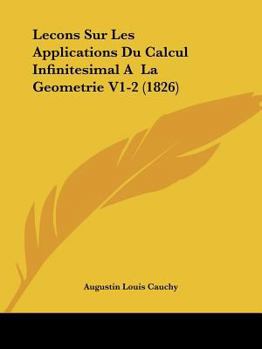 Lecons Sur Les Applications Du Calcul Infinitesimal A La Geometrie V1-2 (1826)

Augustin Louis Cauchy